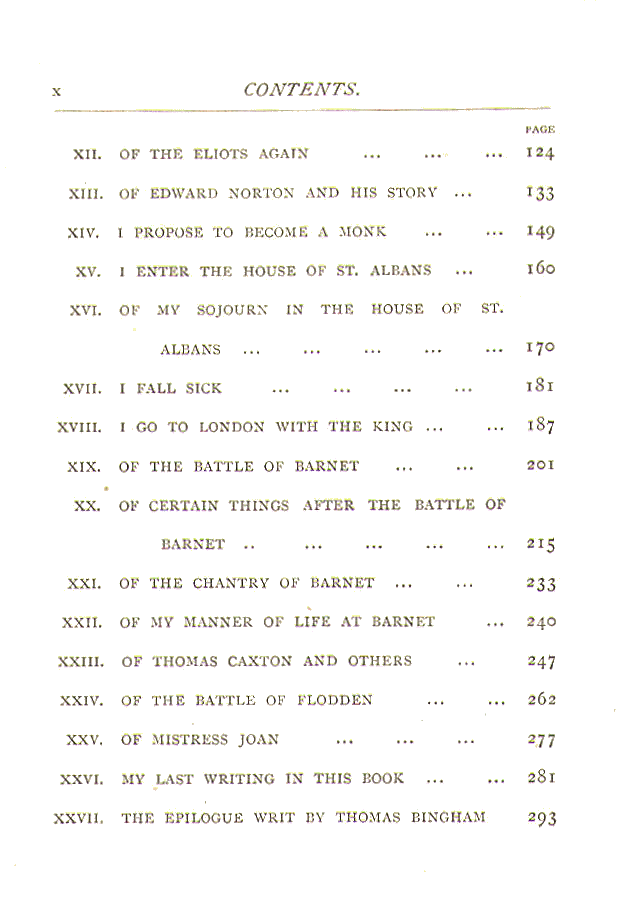 x CONTENTS.

PAGE

XII. OF THE ELIOTS AGAIN ... ... ... 124

XIII. OF EDWARD NORTON AND HIS STORY ... 133

XIV. I PROPOSE TO BECOME A MONK ... ... 149

XV. I ENTER THE HOUSE OF ST. ALBANS ... 160

XVI. OF MY SOJOURN IN THE HOUSE OF ST. ALBANS ... ... ... ... ... 170

XVII. I FALL SICK ... ... ... ... 181

XVIII. I GO TO LONDON WITH THE KING ... ... 187

XIX. OF THE BATTLE OF BARNET ... ... 201

XX. OF CERTAIN THINGS AFTER THE BATTLE OF BARNET .. ... ... ... ... 215

XXI. OF THE CHANTRY OF BARNET ... ... 233

XXII. OF MY MANNER OF LIFE AT BARNET ... 240

XXIII. OF THOMAS CAXTON AND OTHERS ... 247

XXIV. OF THE BATTLE OF FLODDEN ... ... 262

XXV. OF MISTRESS JOAN ... ... ... 277

XXVI. MY LAST WRITING IN THIS BOOK ... ... 281

XXVII. THE EPILOGUE WRIT BY THOMAS BINGHAM 293